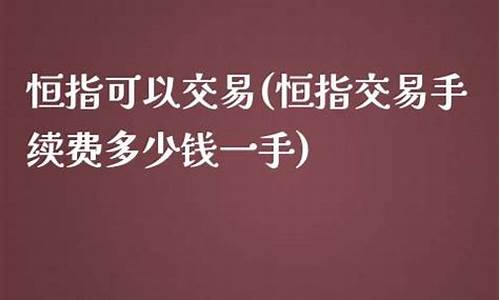 恒指可以交易(恒指交易手续费多少钱一手)